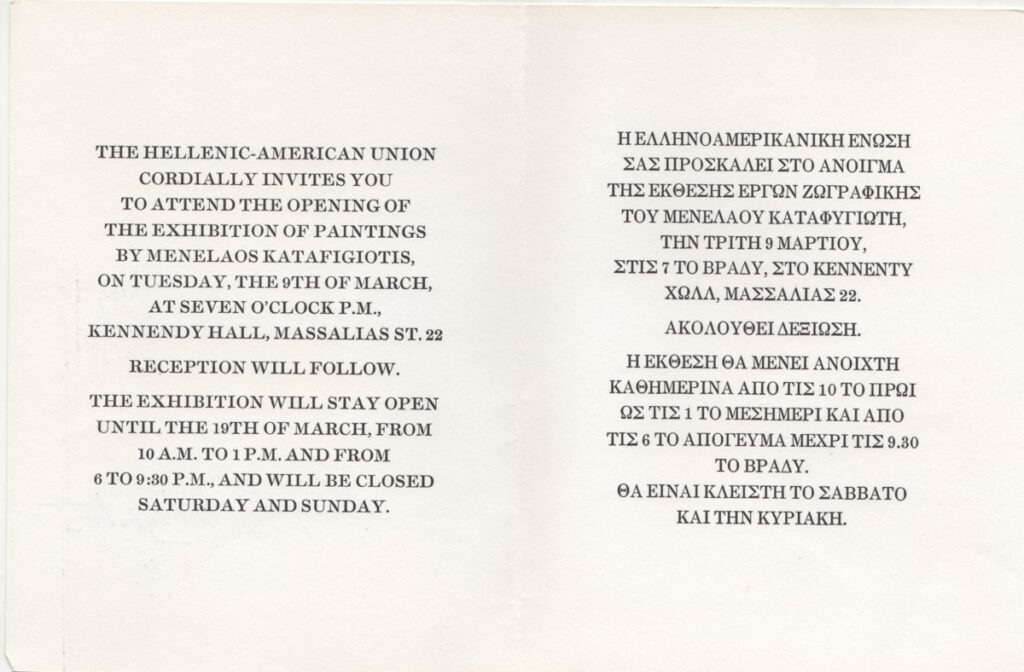 THE HELLENIC-AMERICAN UNION
CORDIALLY INVITES YOU
TO ATTEND THE OPENING OF
THE EXHIBITION OF PAINTINGS
BY MENELAOS KATAFIGIOTIS,
ON TUESDAY, THE 9TH OF MARCH,
AT SEVEN O'CLOCK P.M.,
KENNENDY HALL, MASSALIAS ST. 22

RECEPTION WILL FOLLOW.

THE EXHIBITION WILL STAY OPEN UNTIL THE 19TH OF MARCH, FROM 10 A.M. TO 1 P.M. AND FROM 6 TO 9:30 P.M., AND WILL BE CLOSED SATURDAY AND SUNDAY.

Η ΕΛΛΗΝΟΑΜΕΡΙΚΑΝΙΚΗ ΕΝΩΣΗ
ΣΑΣ ΠΡΟΣΚΑΛΕΙ ΣΤΟ ΑΝΟΙΓΜΑ
ΤΗΣ ΕΚΘΕΣΗΣ ΕΡΓΩΝ ΖΩΓΡΑΦΙΚΗΣ
ΤΟΥ ΜΕΝΕΛΑΟΥ ΚΑΤΑΦΥΓΙΩΤΗ,
ΤΗΝ ΤΡΙΤΗ 9 ΜΑΡΤΙΟΥ,
ΣΤΙΣ 7 ΤΟ ΒΡΑΔΥ, ΣΤΟ ΚΕΝΝΕΝΤΥ
ΧΩΛΛ, ΜΑΣΣΑΛΙΑΣ 22.

ΑΚΟΛΟΥΘΕΙ ΔΕΞΙΩΣΗ.

Η ΕΚΘΕΣΗ ΘΑ ΜΕΝΕΙ ΑΝΟΙΧΤΗ ΚΑΘΗΜΕΡΙΝΑ ΑΠΟ ΤΙΣ 10 ΤΟ ΠΡΩΙ ΩΣ ΤΙΣ 1 ΤΟ ΜΕΣΗΜΕΡΙ ΚΑΙ ΑΠΟ ΤΙΣ 6 ΤΟ ΑΠΟΓΕΥΜΑ ΜΕΧΡΙ ΤΙΣ 9.30 ΤΟ ΒΡΑΔΥ.
ΘΑ ΕΙΝΑΙ ΚΛΕΙΣΤΗ ΤΟ ΣΑΒΒΑΤΟ ΚΑΙ ΤΗΝ ΚΥΡΙΑΚΗ.